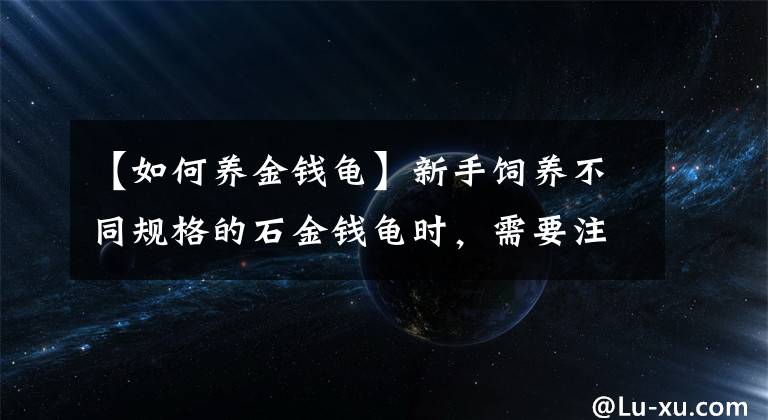 【如何养金钱龟】新手饲养不同规格的石金钱龟时，需要注

@Lu-xu.com